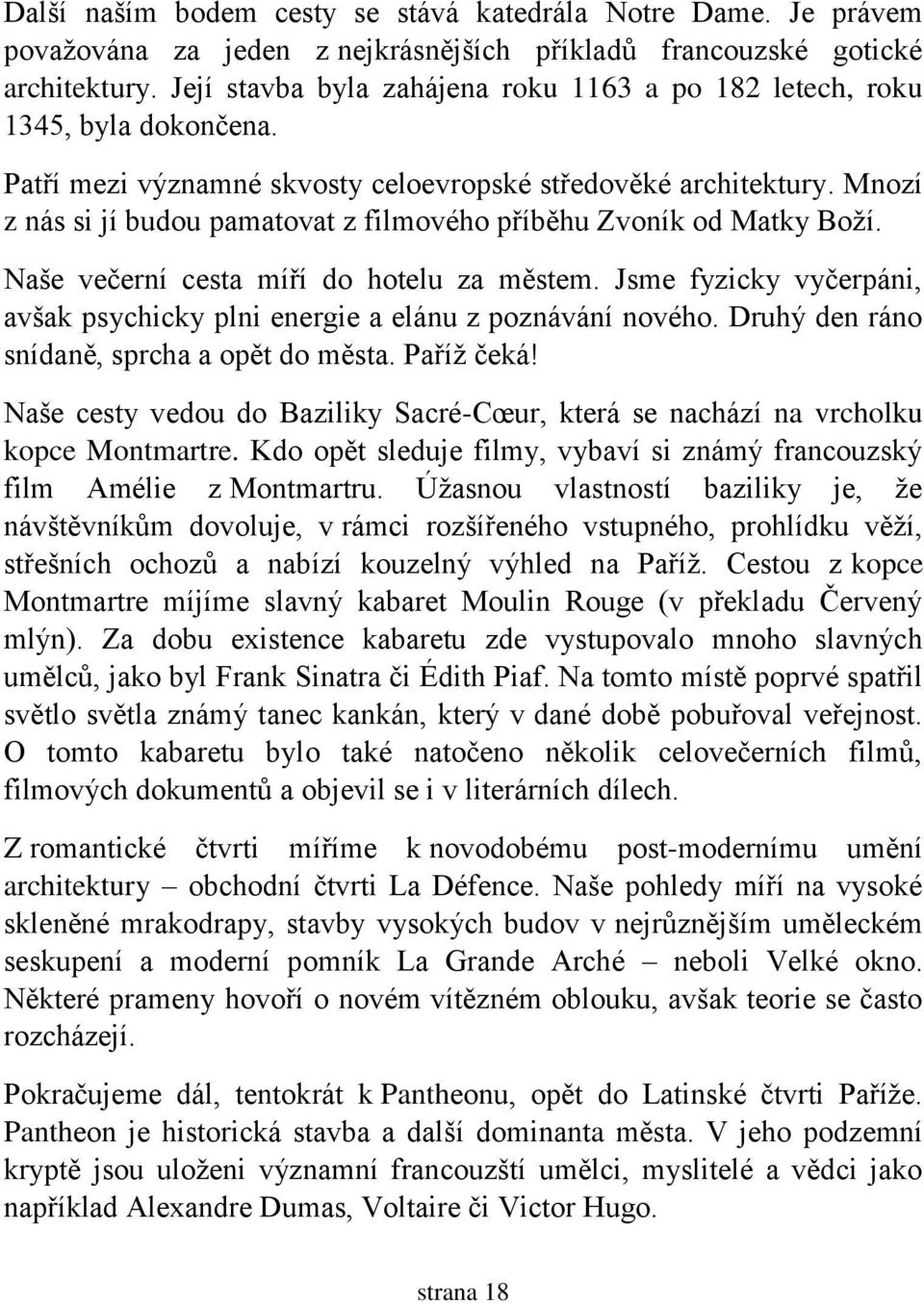 Další naším bodem cesty se stává katedrála Notre Dame. Je právem považována za jeden z nejkrásnějších příkladů francouzské gotické architektury. Její stavba byla zahájena roku 1163 a po 182 letech, roku 1345, byla dokončena.

Patří mezi významné skvosty celoevropské středověké architektury. Mnozí z nás si jí budou pamatovat z filmového příběhu Zvoník od Matky Boží.

Naše večerní cesta míří do hotelu za městem. Jsme fyzicky vyčerpáni, avšak psychicky plni energie a elánu z poznávání nového. Druhý den ráno snídaně, sprcha a opět do města. Paříž čeká!

Naše cesty vedou do Baziliky Sacré-Cœur, která se nachází na vrcholku kopce Montmartre. Kdo opět sleduje filmy, vybaví si známý francouzský film Amélie z Montmartru. Úžasnou vlastností baziliky je, že návštěvníkům dovoluje, v rámci rozšířeného vstupného, prohlídku věží, střešních ochozů a nabízí kouzelný výhled na Paříž. Cestou z kopce Montmartre míjíme slavný kabaret Moulin Rouge (v překladu Červený mlýn). Za dobu existence kabaretu zde vystupovalo mnoho slavných umělců, jako byl Frank Sinatra či Édith Piaf. Na tomto místě poprvé spatřil světlo světla známý tanec kankán, který v dané době pobuřoval veřejnost. O tomto kabaretu bylo také natočeno několik celovečerních filmů, filmových dokumentů a objevil se i v literárních dílech.

Z romantické čtvrti míříme k novodobému post-modernímu umění architektury – obchodní čtvrti La Défence. Naše pohledy míří na vysoké skleněné mrakodrapy, stavby vysokých budov v nejrůznějším uměleckém seskupení a moderní pomník La Grande Arché – neboli Velké okno. Některé prameny hovoří o novém vítězném oblouku, avšak teorie se často rozcházejí.

Pokračujeme dál, tentokrát k Pantheonu, opět do Latinské čtvrti Paříže. Pantheon je historická stavba a další dominanta města. V jeho podzemní kryptě jsou uloženi významní francouzští umělci, myslitelé a vědci jako například Alexandre Dumas, Voltaire či Victor Hugo.

strana 18